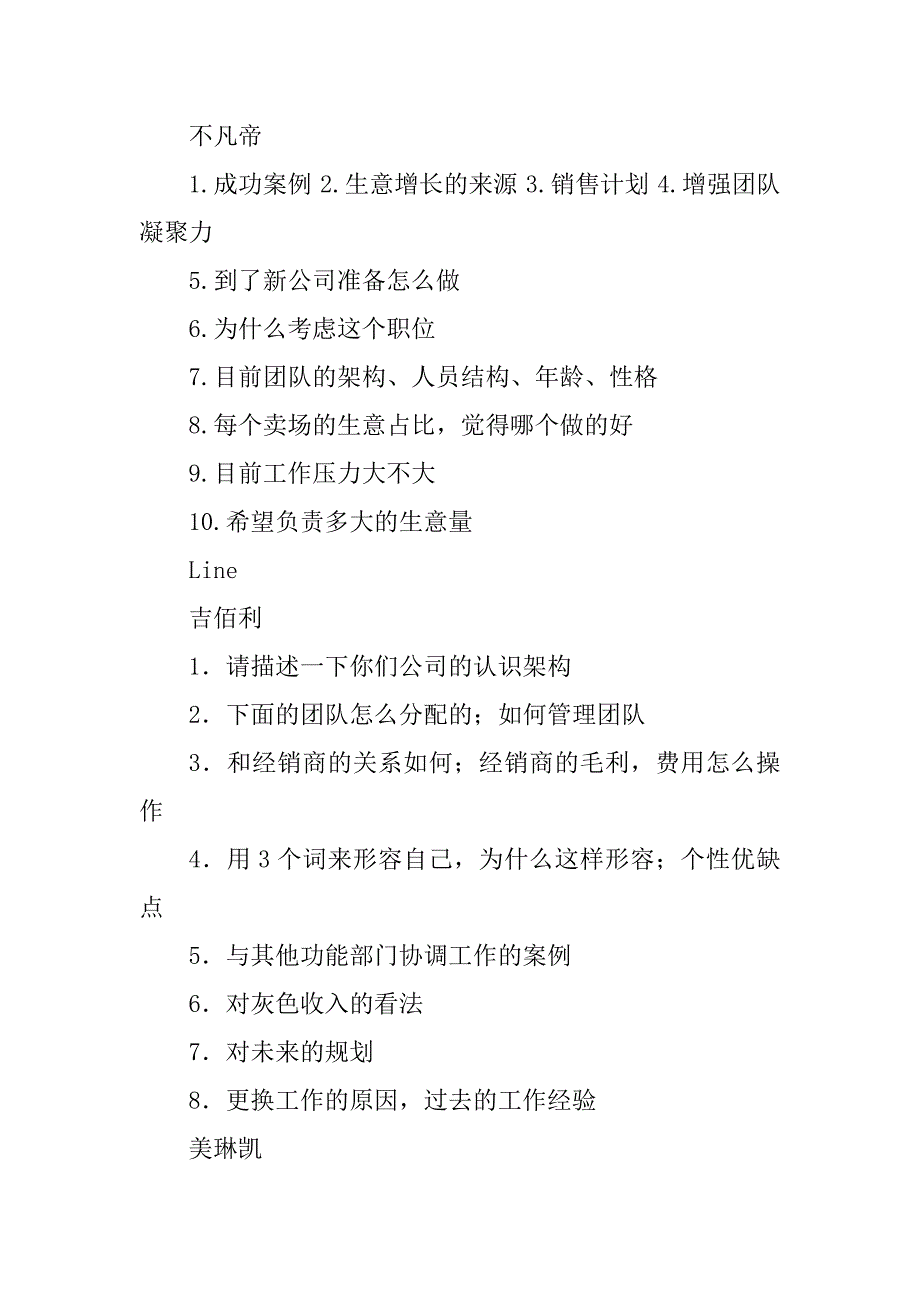 不凡帝

1.成功案例 2.生意增长的来源 3.销售计划 4.增强团队凝聚力

5.到了新公司准备怎么做

6.为什么考虑这个职位

7.目前团队的架构、人员结构、年龄、性格

8.每个卖场的生意占比，觉得哪个做的好

9.目前工作压力大不大

10.希望负责多大的生意量

Line

吉佰利

1．请描述一下你们公司的认识架构

2．下面的团队怎么分配的；如何管理团队

3．和经销商的关系如何；经销商的毛利，费用怎么操作

4．用 3 个词来形容自己，为什么这样形容；个性优缺点

5．与其他功能部门协调工作的案例

6．对灰色收入的看法

7．对未来的规划

8．更换工作的原因，过去的工作经验

美琳凯